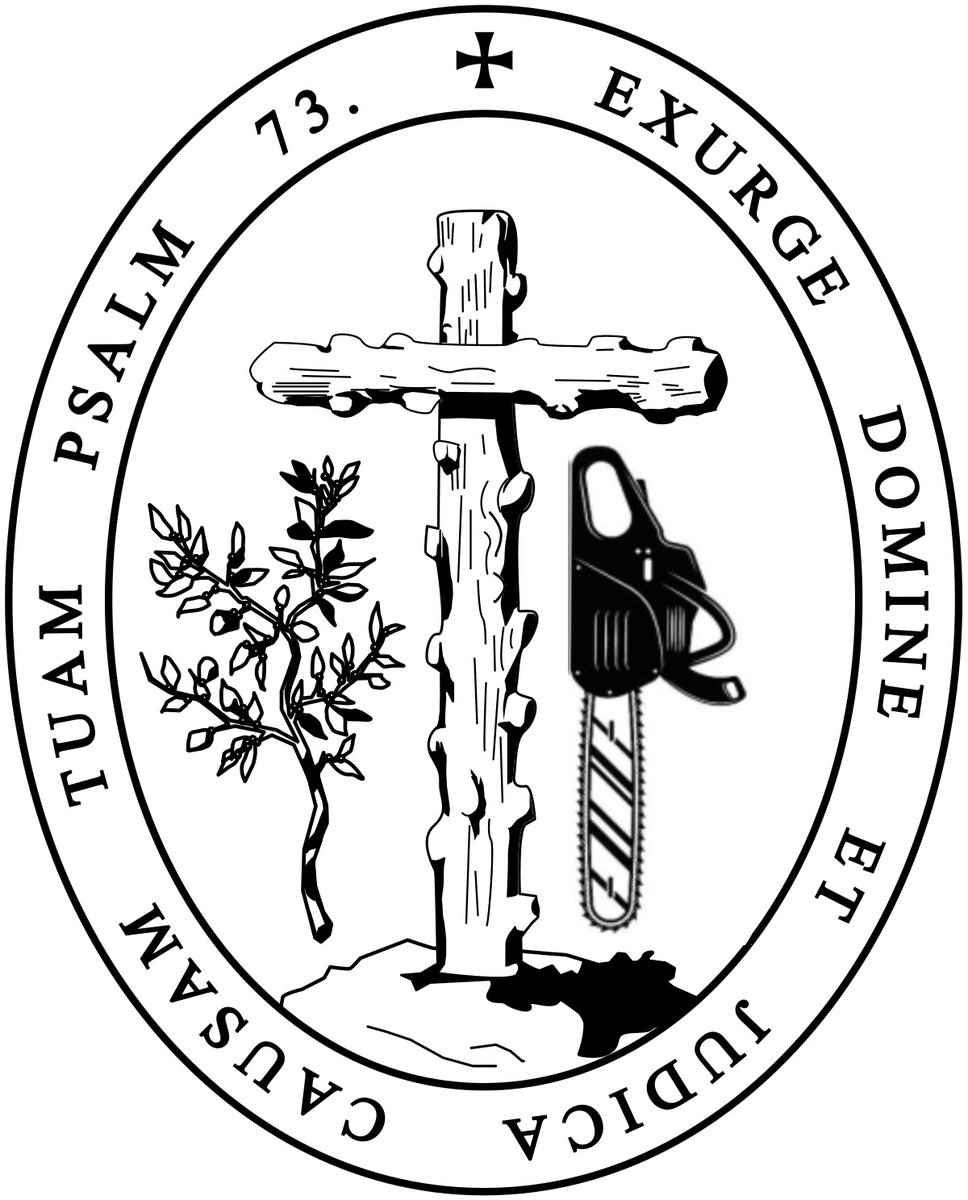 EXURGE DOMINE ET JUDICA CAUSAM TUAM PSALM 73.